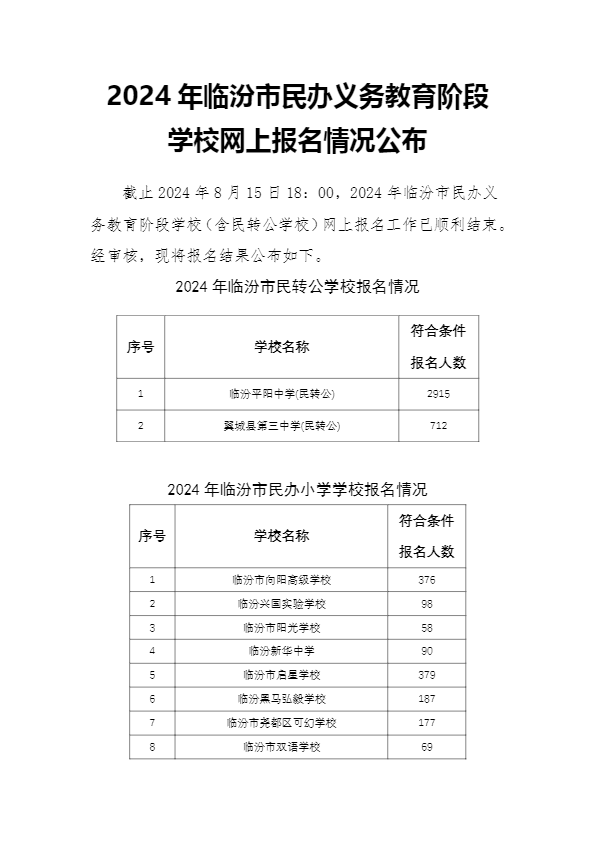 2024 年临汾市民办义务教育阶段学校网上报名情况公布

截止 2024 年 8 月 15 日 18：00，2024 年临汾市民办义务教育阶段学校（含民转公学校）网上报名工作已顺利结束。经审核，现将报名结果公布如下。

2024 年临汾市民转公学校报名情况

| 序号 | 学校名称 | 符合条件报名人数 |
|---|---|---|
| 1 | 临汾平阳中学(民转公) | 2915 |
| 2 | 翼城县第三中学(民转公) | 712 |

2024 年临汾市民办小学学校报名情况

| 序号 | 学校名称 | 符合条件报名人数 |
|---|---|---|
| 1 | 临汾市向阳高级学校 | 376 |
| 2 | 临汾兴国实验学校 | 98 |
| 3 | 临汾市阳光学校 | 58 |
| 4 | 临汾新华中学 | 90 |
| 5 | 临汾市启星学校 | 379 |
| 6 | 临汾黑马弘毅学校 | 187 |
| 7 | 临汾市尧都区可幻学校 | 177 |
| 8 | 临汾市双语学校 | 69 |